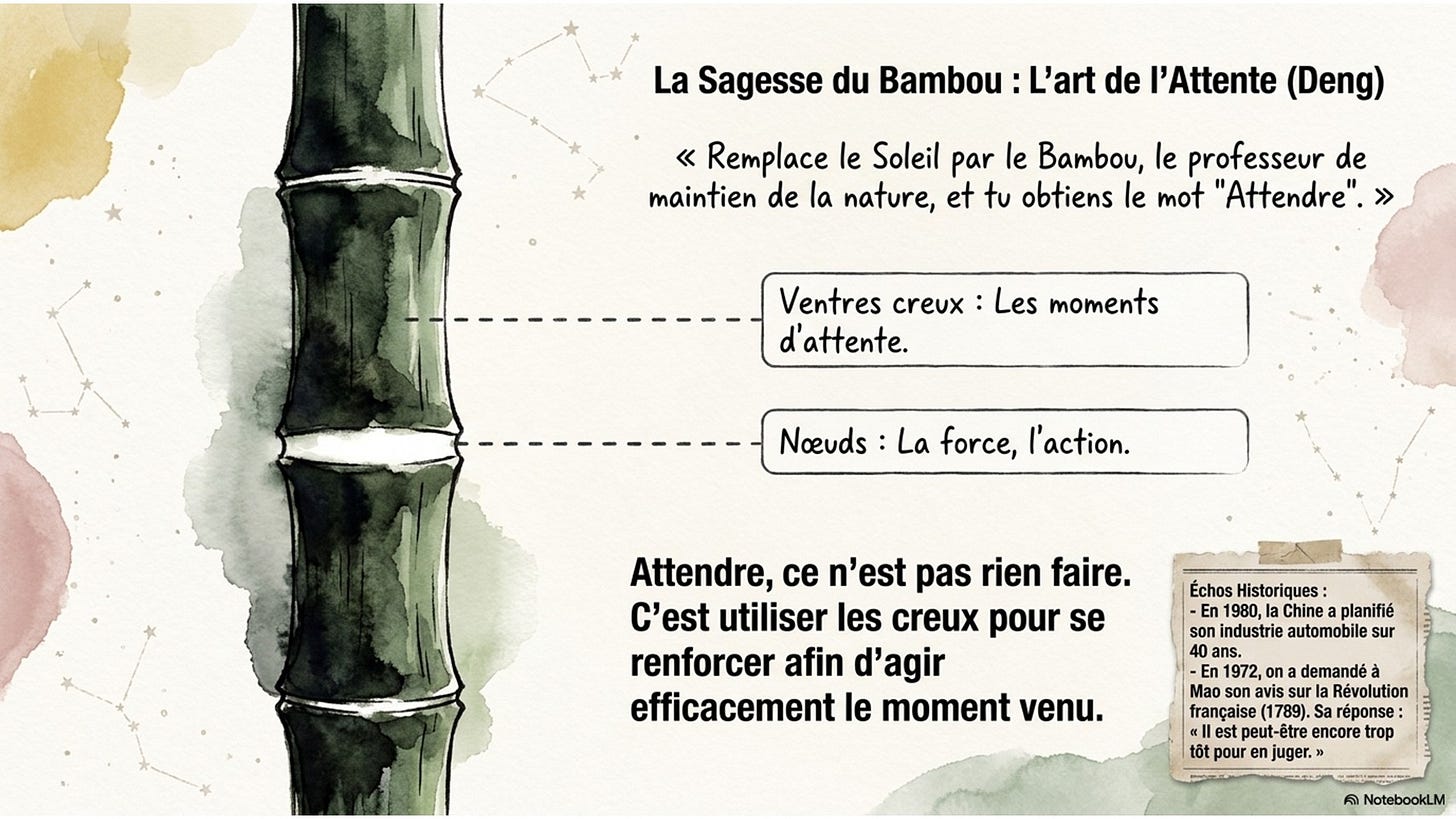 La Sagesse du Bambou : L'art de l'Attente (Deng)

« Remplace le Soleil par le Bambou, le professeur de maintien de la nature, et tu obtiens le mot "Attendre". »

Ventres creux : Les moments d'attente.

Nœuds : La force, l'action.

Attendre, ce n'est pas rien faire. C'est utiliser les creux pour se renforcer afin d'agir efficacement le moment venu.

Échos Historiques :
- En 1980, la Chine a planifié son industrie automobile sur 40 ans.
- En 1972, on a demandé à Mao son avis sur la Révolution française (1789). Sa réponse : « Il est peut-être encore trop tôt pour en juger. »

NotebookLM